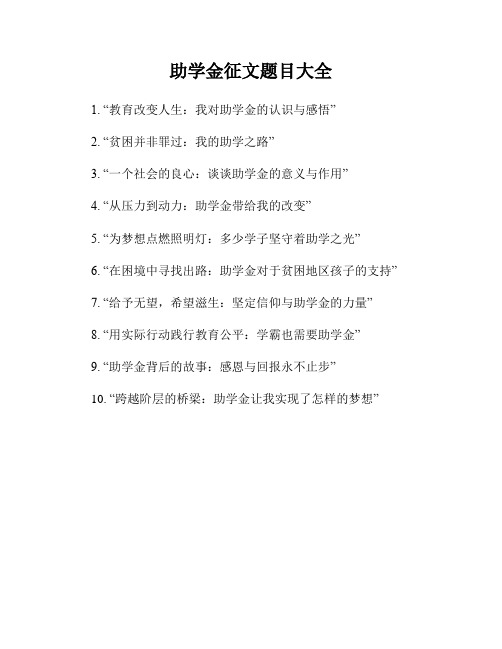 助学金征文题目大全

1. “教育改变人生：我对助学金的认识与感悟”

2. “贫困并非罪过：我的助学之路”

3. “一个社会的良心：谈谈助学金的意义与作用”

4. “从压力到动力：助学金带给我的改变”

5. “为梦想点燃照明灯：多少学子坚守着助学之光”

6. “在困境中寻找出路：助学金对于贫困地区孩子的支持”

7. “给予无望，希望滋生：坚定信仰与助学金的力量”

8. “用实际行动践行教育公平：学霸也需要助学金”

9. “助学金背后的故事：感恩与回报永不止步”

10. “跨越阶层的桥梁：助学金让我实现了怎样的梦想”